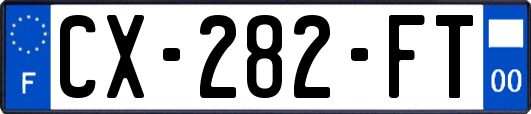 F
CX-282-FT
00